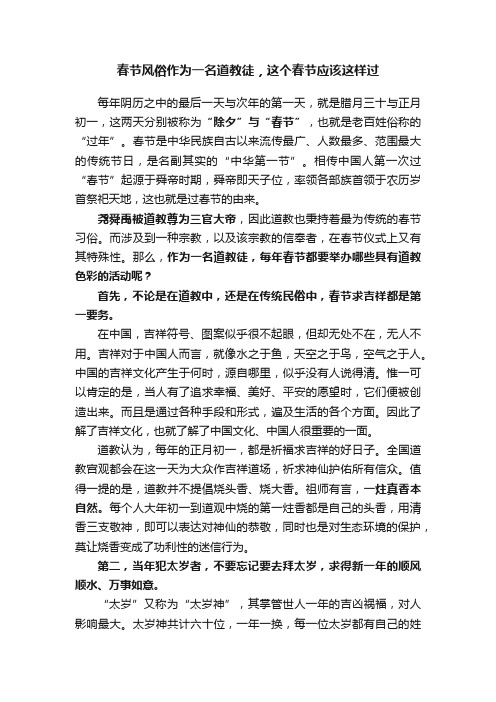 春节风俗作为一名道教徒，这个春节应该这样过

每年阴历之中的最后一天与次年的第一天，就是腊月三十与正月初一，这两天分别被称为“除夕”与“春节”，也就是老百姓俗称的“过年”。春节是中华民族自古以来流传最广、人数最多、范围最大的传统节日，是名副其实的“中华第一节”。相传中国人第一次过“春节”起源于舜帝时期，舜帝即天子位，率领各部族首领于农历岁首祭祀天地，这也就是过春节的由来。

尧舜禹被道教尊为三官大帝，因此道教也秉持着最为传统的春节习俗。而涉及到一种宗教，以及该宗教的信奉者，在春节仪式上又有其特殊性。那么，作为一名道教徒，每年春节都要举办哪些具有道教色彩的活动呢？

首先，不论是在道教中，还是在传统民俗中，春节求吉祥都是第一要务。

在中国，吉祥符号、图案似乎很不起眼，但却无处不在，无人不用。吉祥对于中国人而言，就像水之于鱼，天空之于鸟，空气之于人。中国的吉祥文化产生于何时，源自哪里，似乎没有人说得清。惟一可以肯定的是，当人有了追求幸福、美好、平安的愿望时，它们便被创造出来。而且是通过各种手段和形式，遍及生活的各个方面。因此了解了吉祥文化，也就了解了中国文化、中国人很重要的一面。

道教认为，每年的正月初一，都是祈福求吉祥的好日子。全国道教宫观都会在这一天为大众作吉祥道场，祈求神仙护佑所有信众。值得一提的是，道教并不提倡烧头香、烧大香。祖师有言，一炷真香本自然。每个人大年初一到道观中烧的第一炷香都是自己的头香，用清香三支敬神，即可以表达对神仙的恭敬，同时也是对生态环境的保护，莫让烧香变成了功利性的迷信行为。

第二，当年犯太岁者，不要忘记要去拜太岁，求得新一年的顺风顺水、万事如意。

“太岁”又称为“太岁神”，其掌管世人一年的吉凶祸福，对人影响最大。太岁神共计六十位，一年一换，每一位太岁都有自己的姓